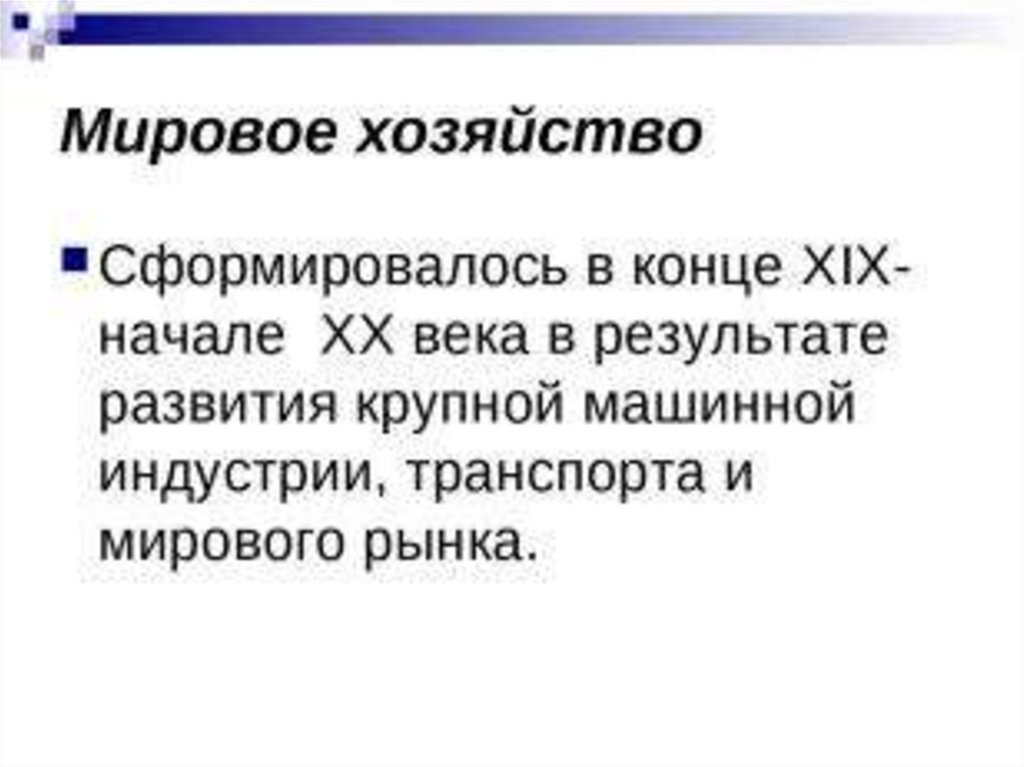 Мировое хозяйство

• Сформировалось в конце XIX-начале XX века в результате развития крупной машинной индустрии, транспорта и мирового рынка.